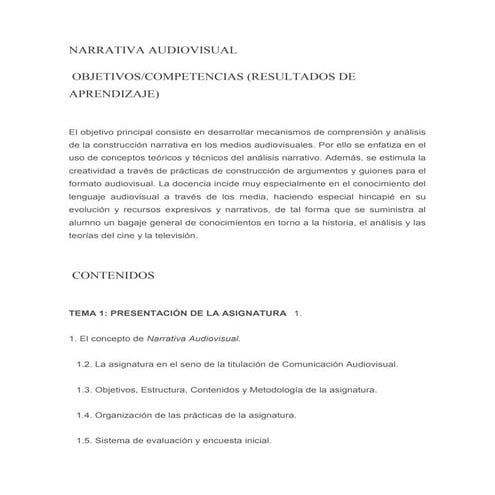 NARRATIVA AUDIOVISUAL

OBJETIVOS/COMPETENCIAS (RESULTADOS DE APRENDIZAJE)

El objetivo principal consiste en desarrollar mecanismos de comprensión y análisis de la construcción narrativa en los medios audiovisuales. Por ello se enfatiza en el uso de conceptos teóricos y técnicos del análisis narrativo. Además, se estimula la creatividad a través de prácticas de construcción de argumentos y guiones para el formato audiovisual. La docencia incide muy especialmente en el conocimiento del lenguaje audiovisual a través de los media, haciendo especial hincapié en su evolución y recursos expresivos y narrativos, de tal forma que se suministra al alumno un bagaje general de conocimientos en torno a la historia, el análisis y las teorías del cine y la televisión.

CONTENIDOS

TEMA 1: PRESENTACIÓN DE LA ASIGNATURA 1.

1. El concepto de Narrativa Audiovisual.

1.2. La asignatura en el seno de la titulación de Comunicación Audiovisual.

1.3. Objetivos, Estructura, Contenidos y Metodología de la asignatura.

1.4. Organización de las prácticas de la asignatura.

1.5. Sistema de evaluación y encuesta inicial.